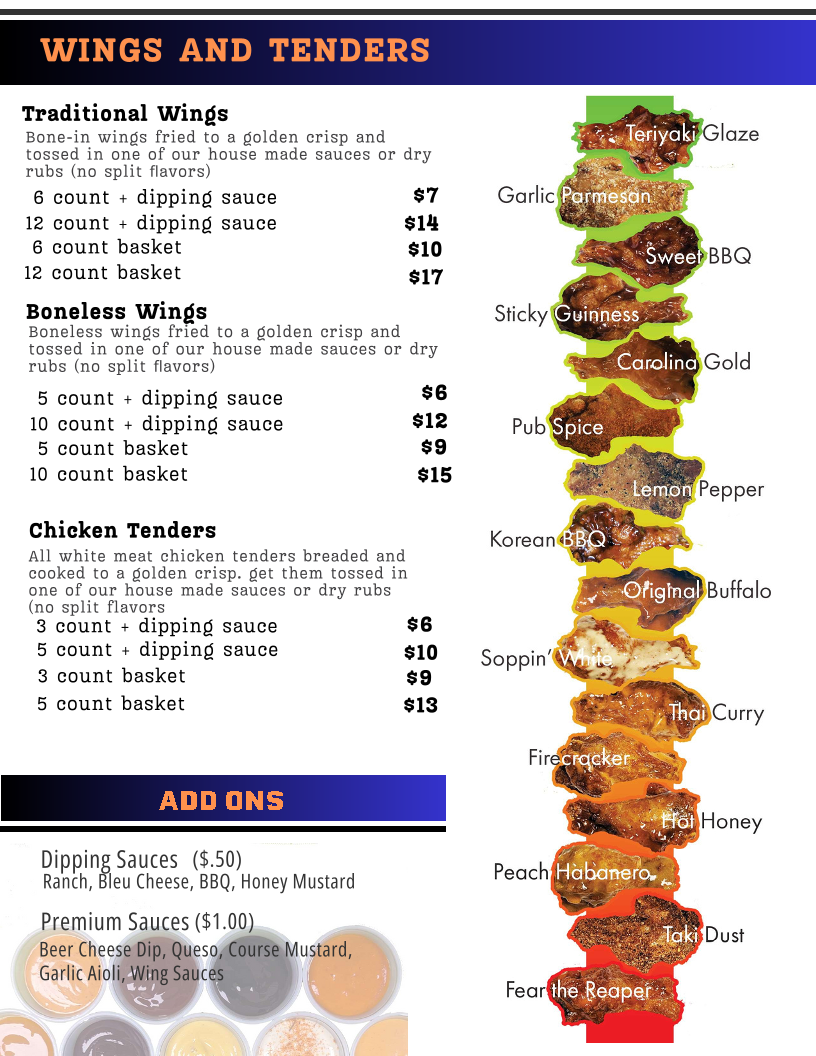 WINGS AND TENDERS

Traditional Wings
Bone-in wings fried to a golden crisp and tossed in one of our house made sauces or dry rubs (no split flavors)

6 count + dipping sauce $7
12 count + dipping sauce $14
6 count basket $10
12 count basket $17

Boneless Wings
Boneless wings fried to a golden crisp and tossed in one of our house made sauces or dry rubs (no split flavors)

5 count + dipping sauce $6
10 count + dipping sauce $12
5 count basket $9
10 count basket $15

Chicken Tenders
All white meat chicken tenders breaded and cooked to a golden crisp. get them tossed in one of our house made sauces or dry rubs (no split flavors

3 count + dipping sauce $6
5 count + dipping sauce $10
3 count basket $9
5 count basket $13

ADD ONS

Dipping Sauces ($.50)
Ranch, Bleu Cheese, BBQ, Honey Mustard

Premium Sauces ($1.00)
Beer Cheese Dip, Queso, Course Mustard, Garlic Aioli, Wing Sauces

Teriyaki Glaze
Garlic Parmesan
Sweet BBQ
Sticky Guinness
Carolina Gold
Pub Spice
Lemon Pepper
Korean BBQ
Original Buffalo
Soppin' White
Thai Curry
Firecracker
Hot Honey
Peach Habanero
Taki Dust
Fear the Reaper